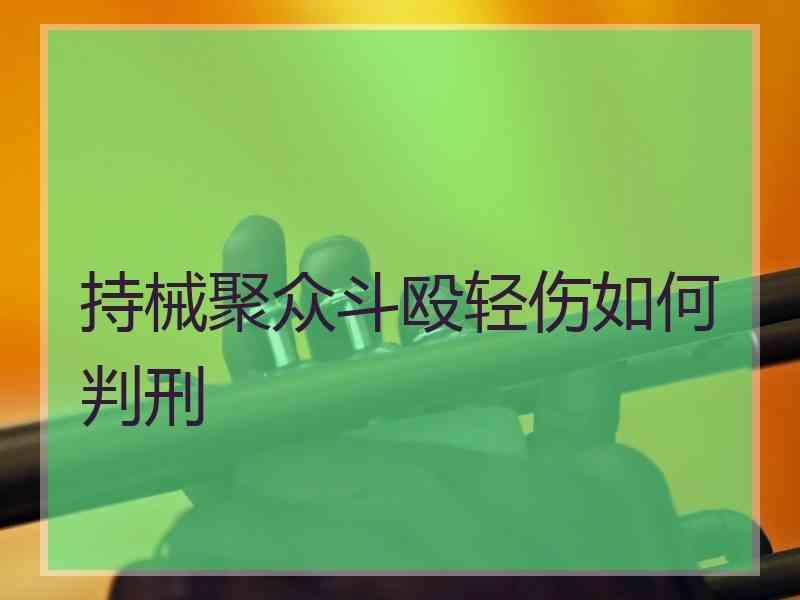 持械聚众斗殴轻伤如何判刑